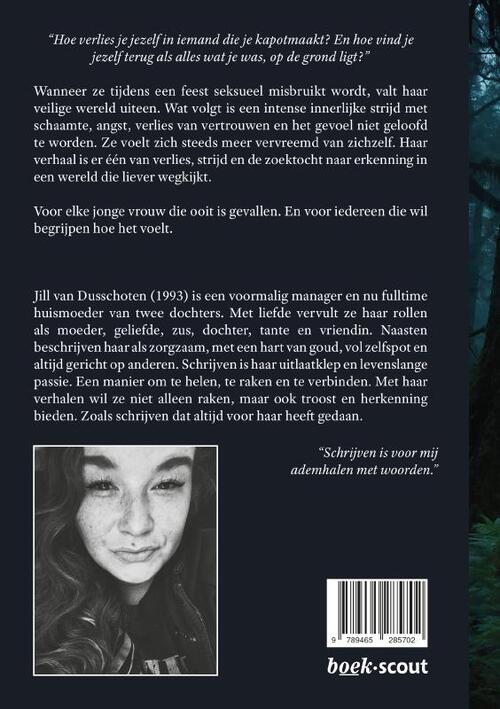 "Hoe verlies je jezelf in iemand die je kapotmaakt? En hoe vind je jezelf terug als alles wat je was, op de grond ligt?"

Wanneer ze tijdens een feest seksueel misbruikt wordt, valt haar veilige wereld uiteen. Wat volgt is een intense innerlijke strijd met schaamte, angst, verlies van vertrouwen en het gevoel niet geloofd te worden. Ze voelt zich steeds meer vervreemd van zichzelf. Haar verhaal is er één van verlies, strijd en de zoektocht naar erkenning in een wereld die liever wegkijkt.

Voor elke jonge vrouw die ooit is gevallen. En voor iedereen die wil begrijpen hoe het voelt.

Jill van Dusschoten (1993) is een voormalig manager en nu fulltime huismoeder van twee dochters. Met liefde vervult ze haar rollen als moeder, geliefde, zus, dochter, tante en vriendin. Naasten beschrijven haar als zorgzaam, met een hart van goud, vol zelfspot en altijd gericht op anderen. Schrijven is haar uitlaatklep en levenslange passie. Een manier om te helen, te raken en te verbinden. Met haar verhalen wil ze niet alleen raken, maar ook troost en herkenning bieden. Zoals schrijven dat altijd voor haar heeft gedaan.

"Schrijven is voor mij ademhalen met woorden."

9 789465 285702

boek·scout